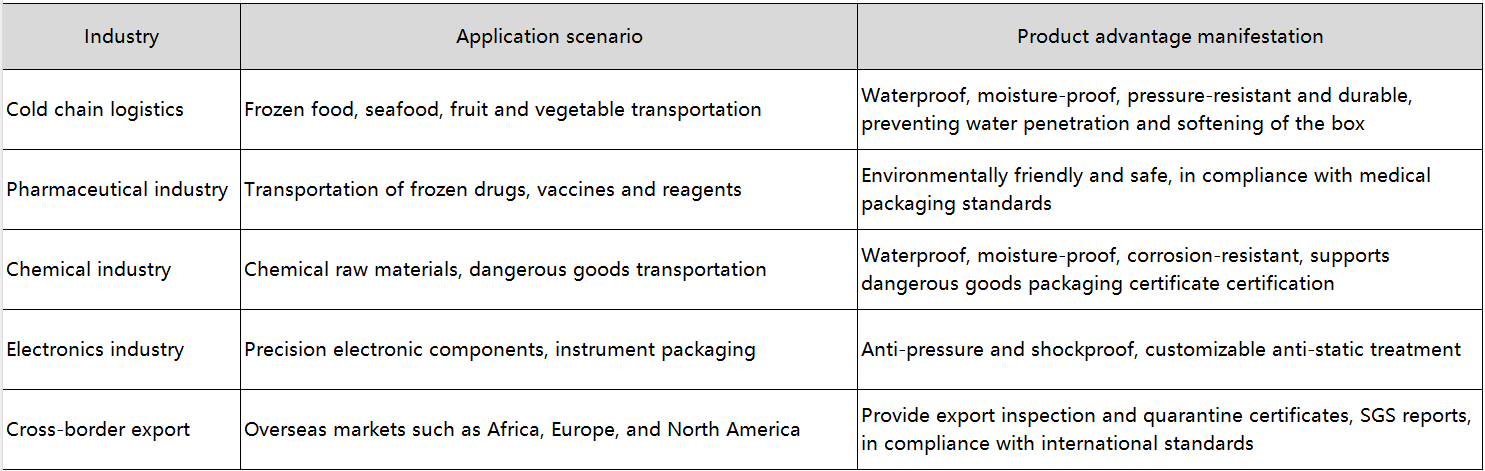 | Industry | Application scenario | Product advantage manifestation |
|---|---|---|
| Cold chain logistics | Frozen food, seafood, fruit and vegetable transportation | Waterproof, moisture-proof, pressure-resistant and durable, preventing water penetration and softening of the box |
| Pharmaceutical industry | Transportation of frozen drugs, vaccines and reagents | Environmentally friendly and safe, in compliance with medical packaging standards |
| Chemical industry | Chemical raw materials, dangerous goods transportation | Waterproof, moisture-proof, corrosion-resistant, supports dangerous goods packaging certificate certification |
| Electronics industry | Precision electronic components, instrument packaging | Anti-pressure and shockproof, customizable anti-static treatment |
| Cross-border export | Overseas markets such as Africa, Europe, and North America | Provide export inspection and quarantine certificates, SGS reports, in compliance with international standards |